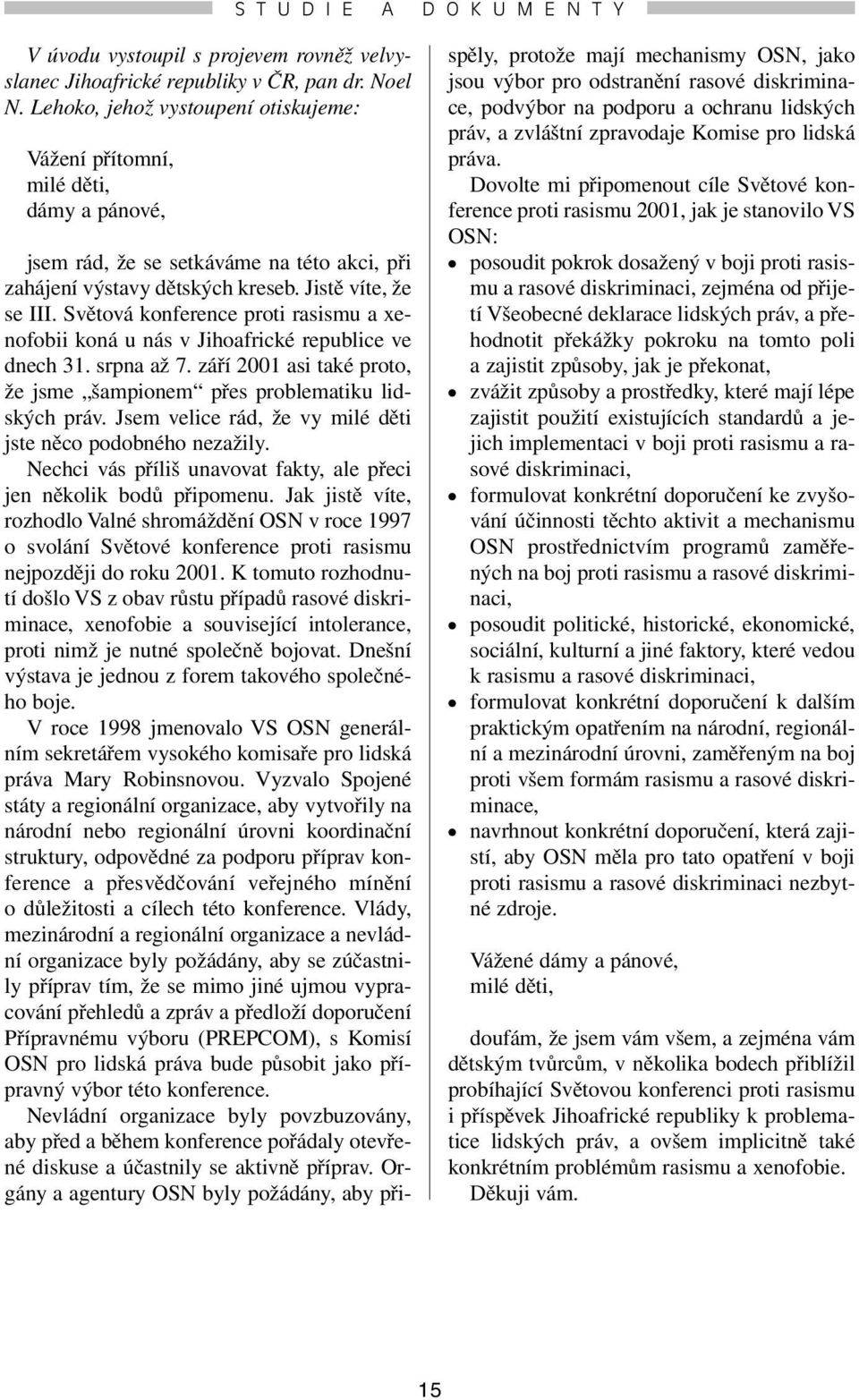 STUDIE A DOKUMENTY

V úvodu vystoupil s projevem rovněž velvyslanec Jihoafrické republiky v ČR, pan dr. Noel N. Lehoko, jehož vystoupení otiskujeme:

Vážení přítomní,
milé děti,
dámy a pánové,

jsem rád, že se setkáváme na této akci, při zahájení výstavy dětských kreseb. Jistě víte, že se III. Světová konference proti rasismu a xenofobii koná u nás v Jihoafrické republice ve dnech 31. srpna až 7. září 2001 asi také proto, že jsme „šampionem“ přes problematiku lidských práv. Jsem velice rád, že vy milé děti jste něco podobného nezažily.

Nechci vás příliš unavovat fakty, ale přeci jen několik bodů připomenu. Jak jistě víte, rozhodlo Valné shromáždění OSN v roce 1997 o svolání Světové konference proti rasismu nejpozději do roku 2001. K tomuto rozhodnutí došlo VS z obav růstu případů rasové diskriminace, xenofobie a související intolerance, proti nimž je nutné společně bojovat. Dnešní výstava je jednou z forem takového společného boje.

V roce 1998 jmenovalo VS OSN generálním sekretářem vysokého komisaře pro lidská práva Mary Robinsnovou. Vyzvalo Spojené státy a regionální organizace, aby vytvořily na národní nebo regionální úrovni koordinační struktury, odpovědné za podporu příprav konference a přesvědčování veřejného mínění o důležitosti a cílech této konference. Vlády, mezinárodní a regionální organizace a nevládní organizace byly požádány, aby se zúčastnily příprav tím, že se mimo jiné ujmou vypracování přehledů a zpráv a předloží doporučení Přípravnému výboru (PREPCOM), s Komisí OSN pro lidská práva bude působit jako přípravný výbor této konference.

Nevládní organizace byly povzbuzovány, aby před a během konference pořádaly otevřené diskuse a účastnily se aktivně příprav. Orgány a agentury OSN byly požádány, aby přispěly, protože mají mechanismy OSN, jako jsou výbor pro odstranění rasové diskriminace, podvýbor na podporu a ochranu lidských práv, a zvláštní zpravodaje Komise pro lidská práva.

Dovolte mi připomenout cíle Světové konference proti rasismu 2001, jak je stanovilo VS OSN:
• posoudit pokrok dosažený v boji proti rasismu a rasové diskriminaci, zejména od přijetí Všeobecné deklarace lidských práv, a přehodnotit překážky pokroku na tomto poli a zajistit způsoby, jak je překonat,
• zvážit způsoby a prostředky, které mají lépe zajistit použití existujících standardů a jejich implementaci v boji proti rasismu a rasové diskriminaci,
• formulovat konkrétní doporučení ke zvyšování účinnosti těchto aktivit a mechanismu OSN prostřednictvím programů zaměřených na boj proti rasismu a rasové diskriminaci,
• posoudit politické, historické, ekonomické, sociální, kulturní a jiné faktory, které vedou k rasismu a rasové diskriminaci,
• formulovat konkrétní doporučení k dalším praktickým opatřením na národní, regionální a mezinárodní úrovni, zaměřeným na boj proti všem formám rasismu a rasové diskriminace,
• navrhnout konkrétní doporučení, která zajistí, aby OSN měla pro tato opatření v boji proti rasismu a rasové diskriminaci nezbytné zdroje.

Vážené dámy a pánové,
milé děti,

doufám, že jsem vám všem, a zejména vám dětským tvůrcům, v několika bodech přiblížil probíhající Světovou konferenci proti rasismu i příspěvek Jihoafrické republiky k problematice lidských práv, a ovšem implicitně také konkrétním problémům rasismu a xenofobie.
Děkuji vám.

15